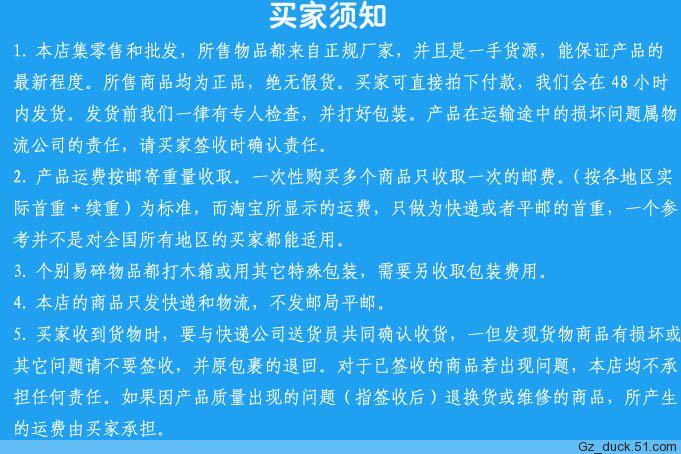 买家须知

1. 本店集零售和批发，所售物品都来自正规厂家，并且是一手货源，能保证产品的最新程度。所售商品均为正品，绝无假货。买家可直接拍下付款，我们会在 48 小时内发货。发货前我们一律有专人检查，并打好包装。产品在运输途中的损坏问题属物流公司的责任，请买家签收时确认责任。

2. 产品运费按邮寄重量收取。一次性购买多个商品只收取一次的邮费。（按各地区实际首重 + 续重）为标准，而淘宝所显示的运费，只做为快递或者平邮的首重，一个参考并不是对全国所有地区的买家都能适用。

3. 个别易碎物品都打木箱或用其它特殊包装，需要另收取包装费用。

4. 本店的商品只发快递和物流，不发邮局平邮。

5. 买家收到货物时，要与快递公司送货员共同确认收货，一但发现货物商品有损坏或其它问题请不要签收，并原包裹的退回。对于已签收的商品若出现问题，本店均不承担任何责任。如果因产品质量出现的问题（指签收后）退换货或维修的商品，所产生的运费由买家承担。

Gz_duck.51.com